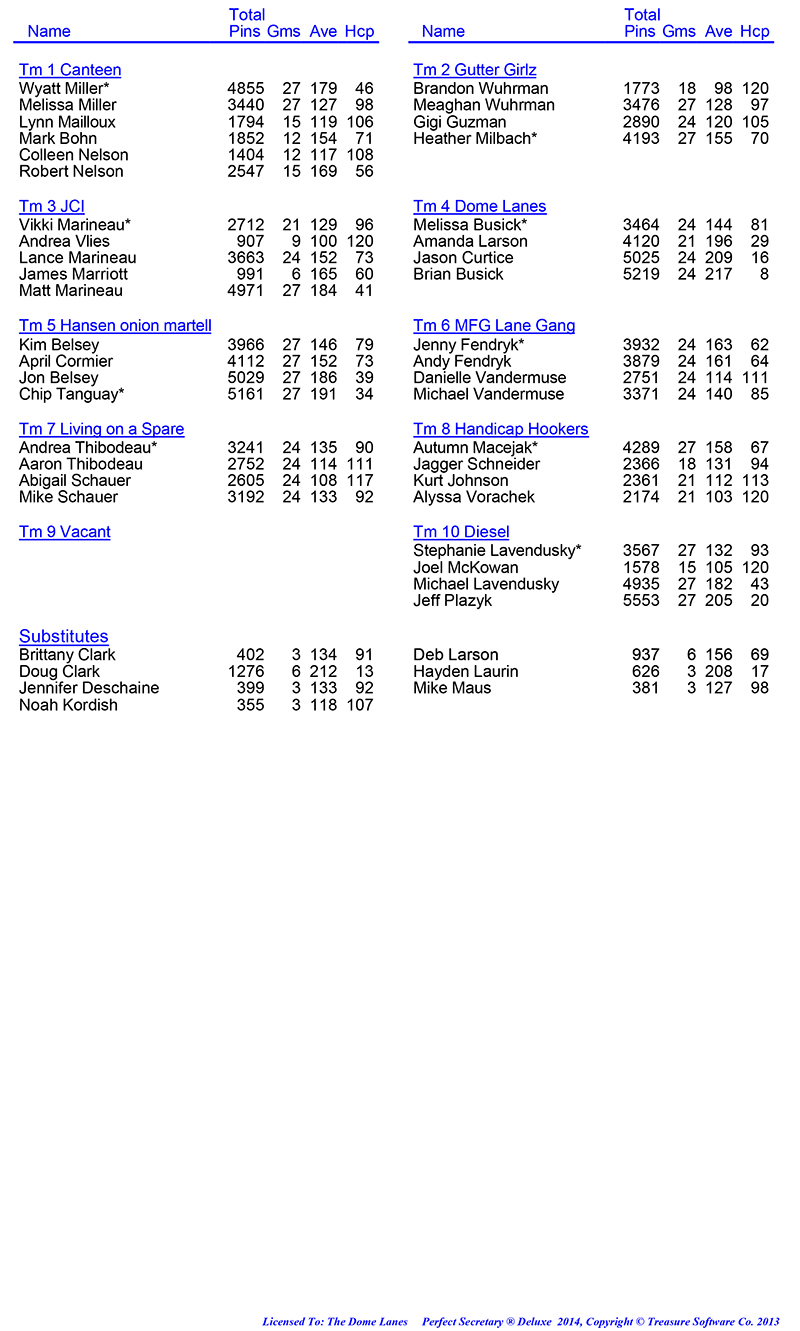 | Name | Total Pins | Gms | Ave | Hcp |
|---|---|---|---|---|
| Tm 1 Canteen | | | | |
| Wyatt Miller* | 4855 | 27 | 179 | 46 |
| Melissa Miller | 3440 | 27 | 127 | 98 |
| Lynn Mailloux | 1794 | 15 | 119 | 106 |
| Mark Bohn | 1852 | 12 | 154 | 71 |
| Colleen Nelson | 1404 | 12 | 117 | 108 |
| Robert Nelson | 2547 | 15 | 169 | 56 |
| Tm 3 JCI | | | | |
| Vikki Marineau* | 2712 | 21 | 129 | 96 |
| Andrea Vlies | 907 | 9 | 100 | 120 |
| Lance Marineau | 3663 | 24 | 152 | 73 |
| James Marriott | 991 | 6 | 165 | 60 |
| Matt Marineau | 4971 | 27 | 184 | 41 |
| Tm 5 Hansen onion martell | | | | |
| Kim Belsey | 3966 | 27 | 146 | 79 |
| April Cormier | 4112 | 27 | 152 | 73 |
| Jon Belsey | 5029 | 27 | 186 | 39 |
| Chip Tanguay* | 5161 | 27 | 191 | 34 |
| Tm 7 Living on a Spare | | | | |
| Andrea Thibodeau* | 3241 | 24 | 135 | 90 |
| Aaron Thibodeau | 2752 | 24 | 114 | 111 |
| Abigail Schauer | 2605 | 24 | 108 | 117 |
| Mike Schauer | 3192 | 24 | 133 | 92 |
| Tm 9 Vacant | | | | |
| Substitutes | | | | |
| Brittany Clark | 402 | 3 | 134 | 91 |
| Doug Clark | 1276 | 6 | 212 | 13 |
| Jennifer Deschaine | 399 | 3 | 133 | 92 |
| Noah Kordish | 355 | 3 | 118 | 107 |

| Name | Total Pins | Gms | Ave | Hcp |
|---|---|---|---|---|
| Tm 2 Gutter Girlz | | | | |
| Brandon Wuhrman | 1773 | 18 | 98 | 120 |
| Meaghan Wuhrman | 3476 | 27 | 128 | 97 |
| Gigi Guzman | 2890 | 24 | 120 | 105 |
| Heather Milbach* | 4193 | 27 | 155 | 70 |
| Tm 4 Dome Lanes | | | | |
| Melissa Busick* | 3464 | 24 | 144 | 81 |
| Amanda Larson | 4120 | 21 | 196 | 29 |
| Jason Curtice | 5025 | 24 | 209 | 16 |
| Brian Busick | 5219 | 24 | 217 | 8 |
| Tm 6 MFG Lane Gang | | | | |
| Jenny Fendryk* | 3932 | 24 | 163 | 62 |
| Andy Fendryk | 3879 | 24 | 161 | 64 |
| Danielle Vandermuse | 2751 | 24 | 114 | 111 |
| Michael Vandermuse | 3371 | 24 | 140 | 85 |
| Tm 8 Handicap Hookers | | | | |
| Autumn Macejak* | 4289 | 27 | 158 | 67 |
| Jagger Schneider | 2366 | 18 | 131 | 94 |
| Kurt Johnson | 2361 | 21 | 112 | 113 |
| Alyssa Vorachek | 2174 | 21 | 103 | 120 |
| Tm 10 Diesel | | | | |
| Stephanie Lavendusky* | 3567 | 27 | 132 | 93 |
| Joel McKowan | 1578 | 15 | 105 | 120 |
| Michael Lavendusky | 4935 | 27 | 182 | 43 |
| Jeff Plazyk | 5553 | 27 | 205 | 20 |
| Deb Larson | 937 | 6 | 156 | 69 |
| Hayden Laurin | 626 | 3 | 208 | 17 |
| Mike Maus | 381 | 3 | 127 | 98 |

Licensed To: The Dome Lanes     Perfect Secretary ® Deluxe 2014, Copyright © Treasure Software Co. 2013